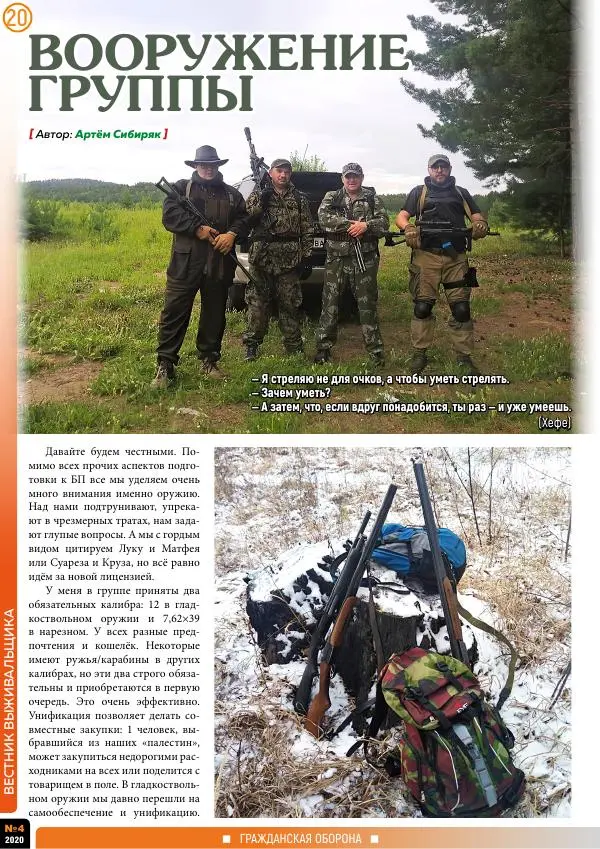 20

ВООРУЖЕНИЕ ГРУППЫ

[ Автор: Артём Сибиряк ]

– Я стреляю не для очков, а чтобы уметь стрелять.
– Зачем уметь?
– А затем, что, если вдруг понадобится, ты раз – и уже умеешь.
(Хефе)

Давайте будем честными. Помимо всех прочих аспектов подготовки к БП все мы уделяем очень много внимания именно оружию. Над нами подтрунивают, упрекают в чрезмерных тратах, нам задают глупые вопросы. А мы с гордым видом цитируем Луку и Матфея или Суареза и Круза, но всё равно идём за новой лицензией.

У меня в группе приняты два обязательных калибра: 12 в гладкоствольном оружии и 7,62×39 в нарезном. У всех разные предпочтения и кошелёк. Некоторые имеют ружья/карабины в других калибрах, но эти два строго обязательны и приобретаются в первую очередь. Это очень эффективно. Унификация позволяет делать совместные закупки: 1 человек, выбравшийся из наших «палестин», может закупиться недорогими расходниками на всех или поделится с товарищем в поле. В гладкоствольном оружии мы давно перешли на самообеспечение и унификацию.

ВЕСТНИК ВЫЖИВАЛЬЩИКА

№4
2020

ГРАЖДАНСКАЯ ОБОРОНА